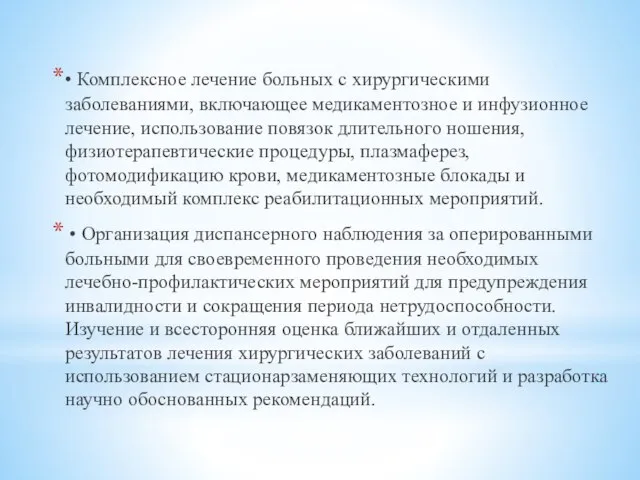 * • Комплексное лечение больных с хирургическими заболеваниями, включающее медикаментозное и инфузионное лечение, использование повязок длительного ношения, физиотерапевтические процедуры, плазмаферез, фотомодификацию крови, медикаментозные блокады и необходимый комплекс реабилитационных мероприятий.

* • Организация диспансерного наблюдения за оперированными больными для своевременного проведения необходимых лечебно-профилактических мероприятий для предупреждения инвалидности и сокращения периода нетрудоспособности. Изучение и всесторонняя оценка ближайших и отдаленных результатов лечения хирургических заболеваний с использованием стационарзаменяющих технологий и разработка научно обоснованных рекомендаций.